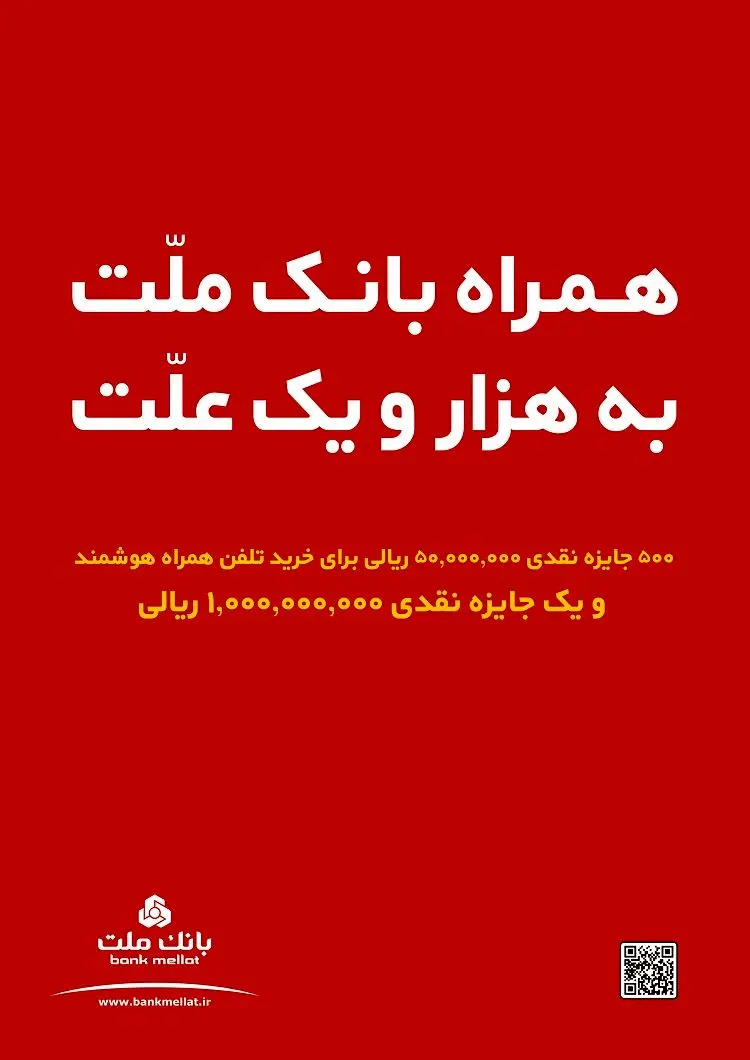 همراه بانک ملّت
به هزار و یک علّت

۵۰۰ جایزه نقدی ۵۰,۰۰۰,۰۰۰ ریالی برای خرید تلفن همراه هوشمند
و یک جایزه نقدی ۱,۰۰۰,۰۰۰,۰۰۰ ریالی

بانک ملت
bank mellat
www.bankmellat.ir